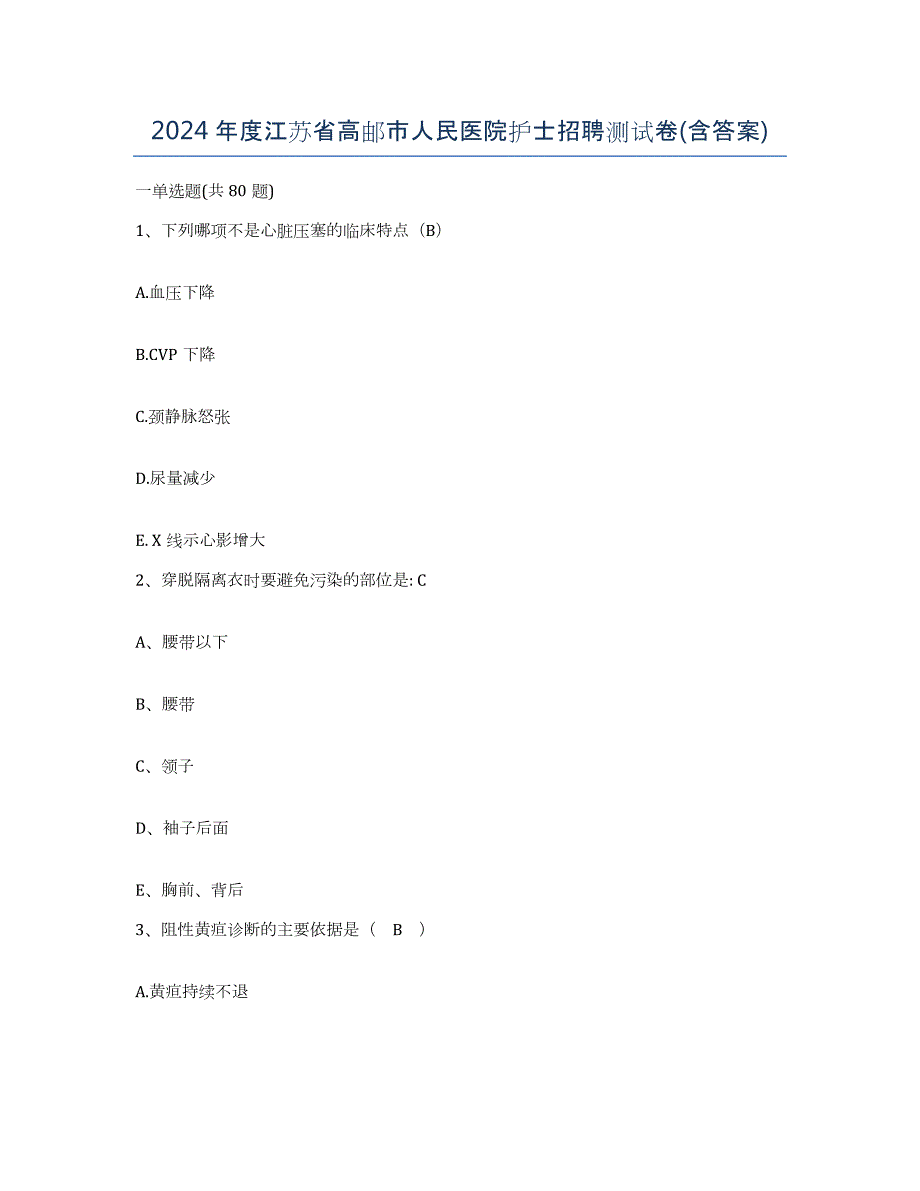 2024 年度江苏省高邮市人民医院护士招聘测试卷(含答案)

一单选题(共 80 题)

1、下列哪项不是心脏压塞的临床特点（B）

A.血压下降

B.CVP 下降

C.颈静脉怒张

D.尿量减少

E. X 线示心影增大

2、穿脱隔离衣时要避免污染的部位是: C

A、腰带以下

B、腰带

C、领子

D、袖子后面

E、胸前、背后

3、阻性黄疸诊断的主要依据是（ B ）

A.黄疸持续不退